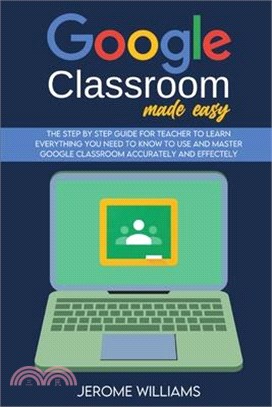 Google
Classroom
made easy

THE STEP BY STEP GUIDE FOR TEACHER TO LEARN EVERYTHING YOU NEED TO KNOW TO USE AND MASTER GOOGLE CLASSROOM ACCURATELY AND EFFECTELY

三民

JEROME WILLIAMS